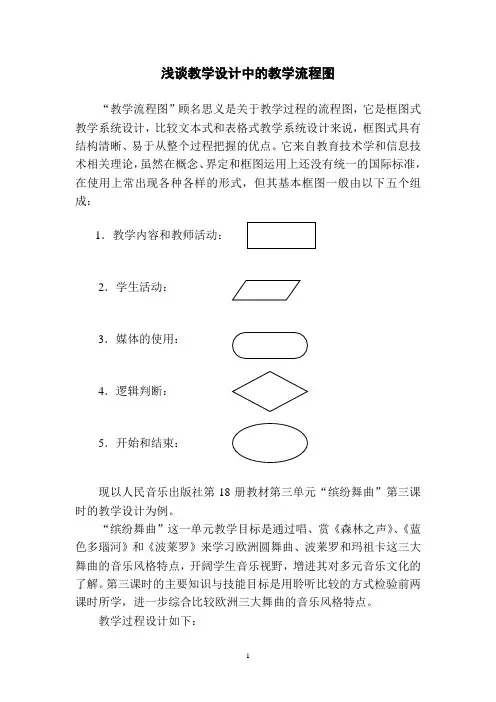 浅谈教学设计中的教学流程图

“教学流程图”顾名思义是关于教学过程的流程图，它是框图式教学系统设计，比较文本式和表格式教学系统设计来说，框图式具有结构清晰、易于从整个过程把握的优点。它来自教育技术学和信息技术相关理论，虽然在概念、界定和框图运用上还没有统一的国际标准，在使用上常出现各种各样的形式，但其基本框图一般由以下五个组成：

1．教学内容和教师活动：

2．学生活动：

3．媒体的使用：

4．逻辑判断：

5．开始和结束：

现以人民音乐出版社第 18 册教材第三单元“缤纷舞曲”第三课时的教学设计为例。

“缤纷舞曲”这一单元教学目标是通过唱、赏《森林之声》、《蓝色多瑙河》和《波莱罗》来学习欧洲圆舞曲、波莱罗和玛祖卡这三大舞曲的音乐风格特点，开阔学生音乐视野，增进其对多元音乐文化的了解。第三课时的主要知识与技能目标是用聆听比较的方式检验前两课时所学，进一步综合比较欧洲三大舞曲的音乐风格特点。

教学过程设计如下：

1